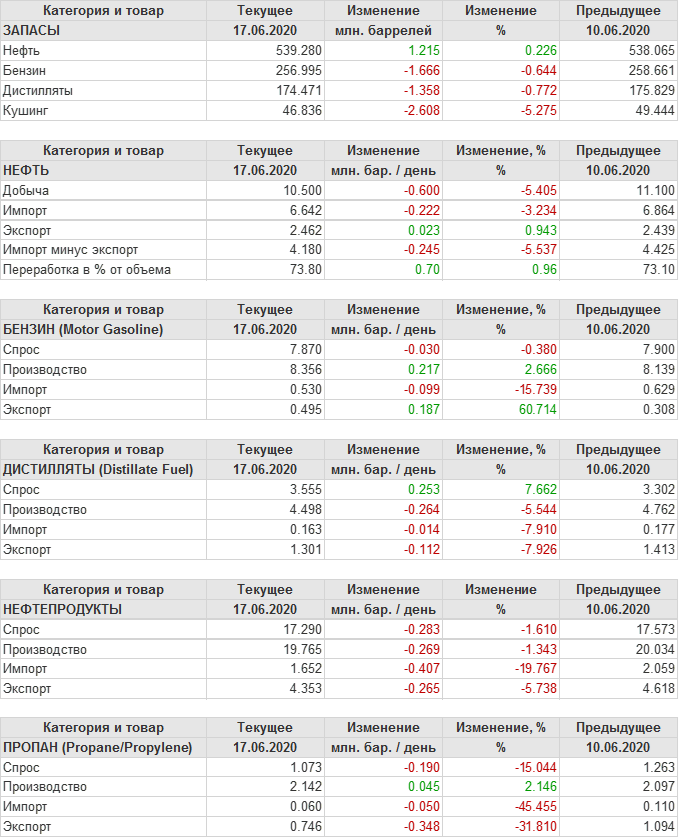 | Категория и товар | Текущее | Изменение | Изменение | Предыдущее |
|---|---|---|---|---|
| ЗАПАСЫ | 17.06.2020 | млн. баррелей | % | 10.06.2020 |
| Нефть | 539.280 | 1.215 | 0.226 | 538.065 |
| Бензин | 256.995 | -1.666 | -0.644 | 258.661 |
| Дистилляты | 174.471 | -1.358 | -0.772 | 175.829 |
| Кушинг | 46.836 | -2.608 | -5.275 | 49.444 |

| Категория и товар | Текущее | Изменение | Изменение, % | Предыдущее |
|---|---|---|---|---|
| НЕФТЬ | 17.06.2020 | млн. бар. / день | % | 10.06.2020 |
| Добыча | 10.500 | -0.600 | -5.405 | 11.100 |
| Импорт | 6.642 | -0.222 | -3.234 | 6.864 |
| Экспорт | 2.462 | 0.023 | 0.943 | 2.439 |
| Импорт минус экспорт | 4.180 | -0.245 | -5.537 | 4.425 |
| Переработка в % от объема | 73.80 | 0.70 | 0.96 | 73.10 |

| Категория и товар | Текущее | Изменение | Изменение, % | Предыдущее |
|---|---|---|---|---|
| БЕНЗИН (Motor Gasoline) | 17.06.2020 | млн. бар. / день | % | 10.06.2020 |
| Спрос | 7.870 | -0.030 | -0.380 | 7.900 |
| Производство | 8.356 | 0.217 | 2.666 | 8.139 |
| Импорт | 0.530 | -0.099 | -15.739 | 0.629 |
| Экспорт | 0.495 | 0.187 | 60.714 | 0.308 |

| Категория и товар | Текущее | Изменение | Изменение, % | Предыдущее |
|---|---|---|---|---|
| ДИСТИЛЛЯТЫ (Distillate Fuel) | 17.06.2020 | млн. бар. / день | % | 10.06.2020 |
| Спрос | 3.555 | 0.253 | 7.662 | 3.302 |
| Производство | 4.498 | -0.264 | -5.544 | 4.762 |
| Импорт | 0.163 | -0.014 | -7.910 | 0.177 |
| Экспорт | 1.301 | -0.112 | -7.926 | 1.413 |

| Категория и товар | Текущее | Изменение | Изменение | Предыдущее |
|---|---|---|---|---|
| НЕФТЕПРОДУКТЫ | 17.06.2020 | млн. бар. / день | % | 10.06.2020 |
| Спрос | 17.290 | -0.283 | -1.610 | 17.573 |
| Производство | 19.765 | -0.269 | -1.343 | 20.034 |
| Импорт | 1.652 | -0.407 | -19.767 | 2.059 |
| Экспорт | 4.353 | -0.265 | -5.738 | 4.618 |

| Категория и товар | Текущее | Изменение | Изменение, % | Предыдущее |
|---|---|---|---|---|
| ПРОПАН (Propane/Propylene) | 17.06.2020 | млн. бар. / день | % | 10.06.2020 |
| Спрос | 1.073 | -0.190 | -15.044 | 1.263 |
| Производство | 2.142 | 0.045 | 2.146 | 2.097 |
| Импорт | 0.060 | -0.050 | -45.455 | 0.110 |
| Экспорт | 0.746 | -0.348 | -31.810 | 1.094 |